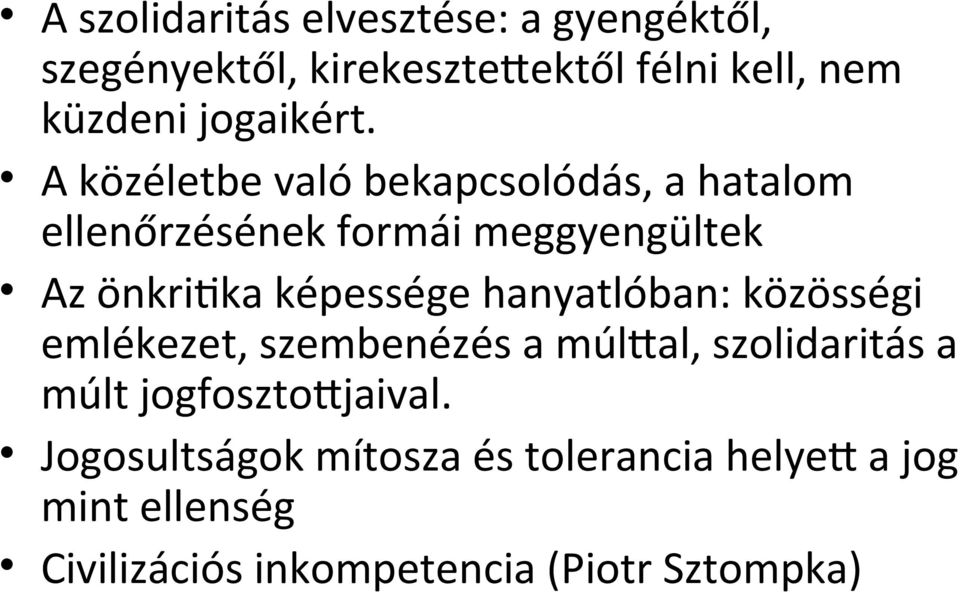 • A szolidaritás elvesztése: a gyengéktől, szegényektől, kirekesztettektől félni kell, nem küzdeni jogaikért.
• A közéletbe való bekapcsolódás, a hatalom ellenőrzésének formái meggyengültek
• Az önkritika képessége hanyatlóban: közösségi emlékezet, szembenézés a múlttal, szolidaritás a múlt jogfosztottjaival.
• Jogosultságok mítosza és tolerancia helyett a jog mint ellenség
• Civilizációs inkompetencia (Piotr Sztompka)